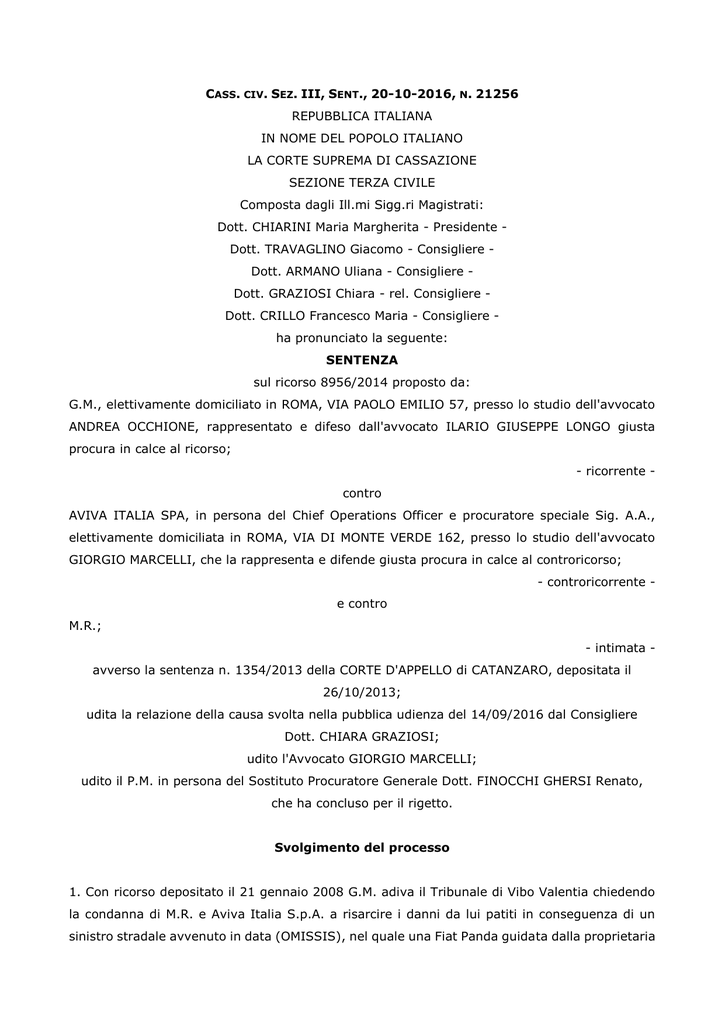 CASS. CIV. SEZ. III, SENT., 20-10-2016, N. 21256

REPUBBLICA ITALIANA

IN NOME DEL POPOLO ITALIANO

LA CORTE SUPREMA DI CASSAZIONE

SEZIONE TERZA CIVILE

Composta dagli Ill.mi Sigg.ri Magistrati:

Dott. CHIARINI Maria Margherita - Presidente -

Dott. TRAVAGLINO Giacomo - Consigliere -

Dott. ARMANO Uliana - Consigliere -

Dott. GRAZIOSI Chiara - rel. Consigliere -

Dott. CRILLO Francesco Maria - Consigliere -

ha pronunciato la seguente:

SENTENZA

sul ricorso 8956/2014 proposto da:

G.M., elettivamente domiciliato in ROMA, VIA PAOLO EMILIO 57, presso lo studio dell'avvocato ANDREA OCCHIONE, rappresentato e difeso dall'avvocato ILARIO GIUSEPPE LONGO giusta procura in calce al ricorso;

- ricorrente -

contro

AVIVA ITALIA SPA, in persona del Chief Operations Officer e procuratore speciale Sig. A.A., elettivamente domiciliata in ROMA, VIA DI MONTE VERDE 162, presso lo studio dell'avvocato GIORGIO MARCELLI, che la rappresenta e difende giusta procura in calce al controricorso;

- controricorrente -

e contro

M.R.;

- intimata -

avverso la sentenza n. 1354/2013 della CORTE D'APPELLO di CATANZARO, depositata il 26/10/2013;

udita la relazione della causa svolta nella pubblica udienza del 14/09/2016 dal Consigliere Dott. CHIARA GRAZIOSI;

udito l'Avvocato GIORGIO MARCELLI;

udito il P.M. in persona del Sostituto Procuratore Generale Dott. FINOCCHI GHERSI Renato, che ha concluso per il rigetto.

Svolgimento del processo

1. Con ricorso depositato il 21 gennaio 2008 G.M. adiva il Tribunale di Vibo Valentia chiedendo la condanna di M.R. e Aviva Italia S.p.A. a risarcire i danni da lui patiti in conseguenza di un sinistro stradale avvenuto in data (OMISSIS), nel quale una Fiat Panda guidata dalla proprietaria